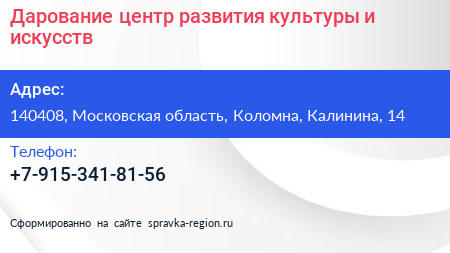 Дарование центр развития культуры и искусств

Адрес:

140408, Московская область, Коломна, Калинина, 14

Телефон:

+7-915-341-81-56

Сформированно на сайте spravka-region.ru